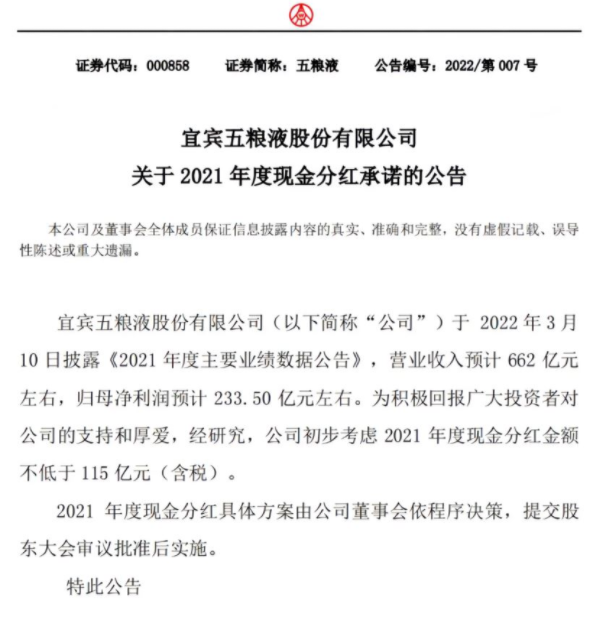 证券代码：000858　　证券简称：五粮液　　公告编号：2022/第 007 号

宜宾五粮液股份有限公司
关于 2021 年度现金分红承诺的公告

本公司及董事会全体成员保证信息披露内容的真实、准确和完整，没有虚假记载、误导性陈述或重大遗漏。

宜宾五粮液股份有限公司（以下简称“公司”）于 2022 年 3 月 10 日披露《2021 年度主要业绩数据公告》，营业收入预计 662 亿元左右，归母净利润预计 233.50 亿元左右。为积极回报广大投资者对公司的支持和厚爱，经研究，公司初步考虑 2021 年度现金分红金额不低于 115 亿元（含税）。

2021 年度现金分红具体方案由公司董事会依程序决策，提交股东大会审议批准后实施。

特此公告